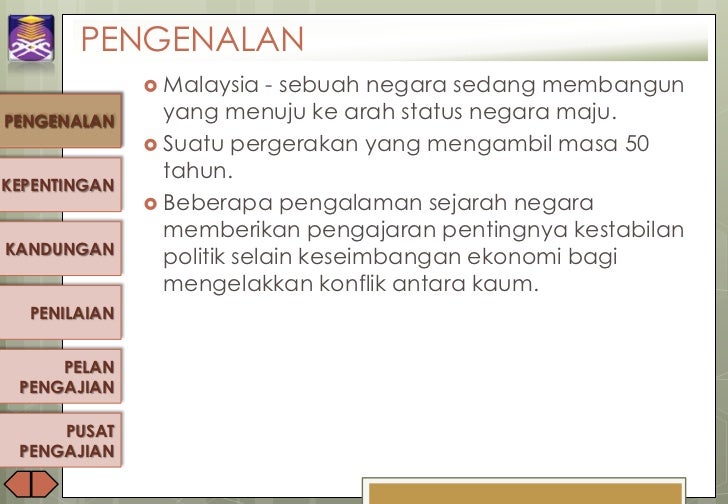 PENGENALAN

PENGENALAN

KEPENTINGAN

KANDUNGAN

PENILAIAN

PELAN PENGAJIAN

PUSAT PENGAJIAN

- Malaysia - sebuah negara sedang membangun yang menuju ke arah status negara maju.
- Suatu pergerakan yang mengambil masa 50 tahun.
- Beberapa pengalaman sejarah negara memberikan pengajaran pentingnya kestabilan politik selain keseimbangan ekonomi bagi mengelakkan konflik antara kaum.